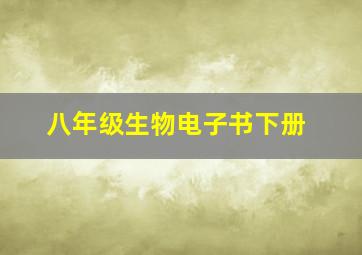 八年级生物电子书下册